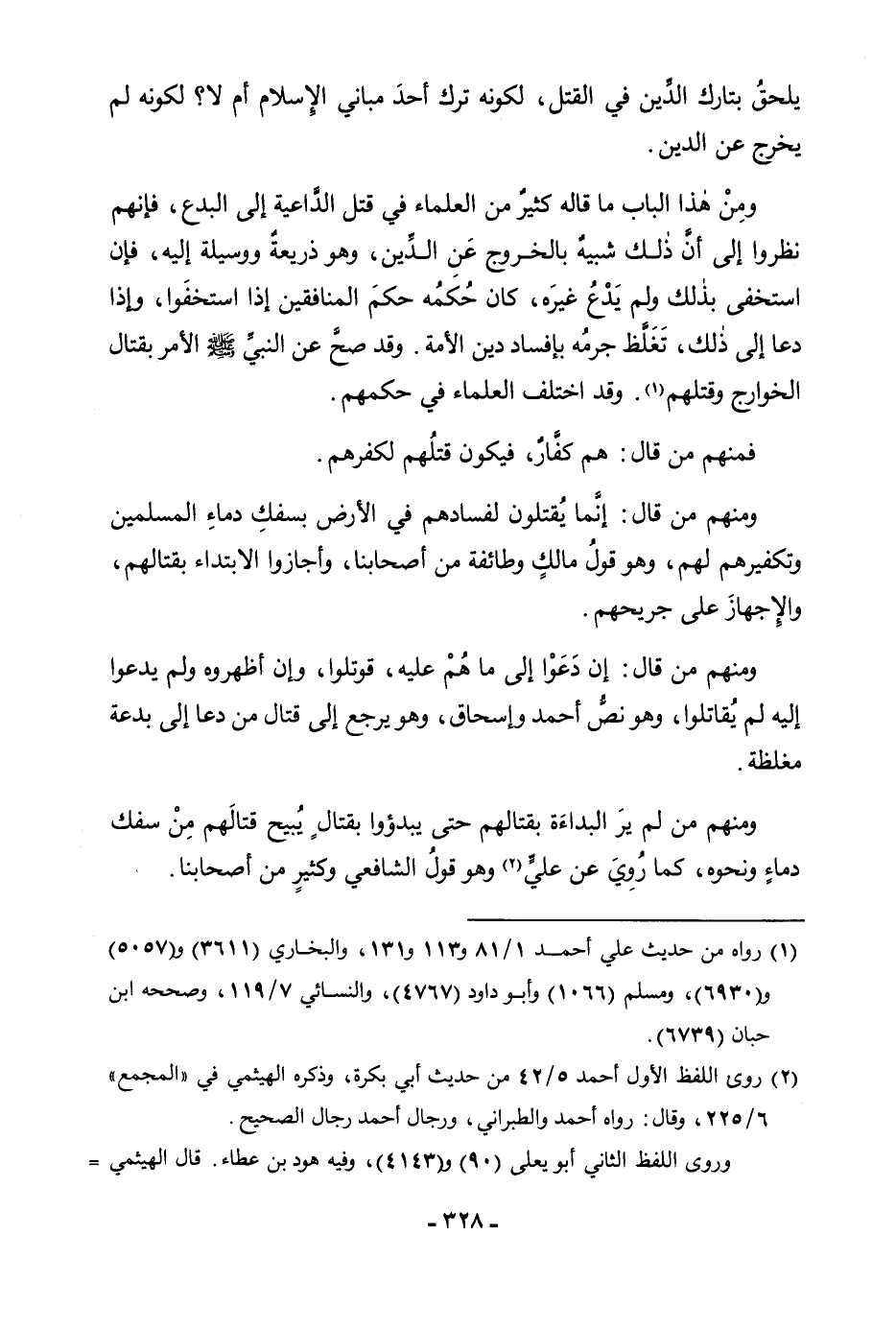 يلحقُ بتارك الدِّين في القتل، لكونه ترك أحدَ مباني الإسلام أم لا؟ لكونه لم يخرج عن الدين.

ومِنْ هٰذا الباب ما قاله كثيرٌ من العلماء في قتل الدَّاعية إلى البدع، فإنهم نظروا إلى أنَّ ذٰلك شبيهٌ بالخروج عَن الدِّين، وهو ذريعةٌ ووسيلة إليه، فإن استخفى بذٰلك ولم يَدْعُ غيرَه، كان حُكمُه حكمَ المنافقين إذا استخفَوا، وإذا دعا إلى ذٰلك، تَغَلَّظ جرمُه بإفساد دين الأمة. وقد صحَّ عن النبيِّ ﷺ الأمر بقتال الخوارج وقتلهم(١). وقد اختلف العلماء في حكمهم.

فمنهم من قال: هم كفَّارٌ، فيكون قتلُهم لكفرهم.

ومنهم من قال: إنَّما يُقتلون لفسادهم في الأرض بسفكِ دماءِ المسلمين وتكفيرهم لهم، وهو قولُ مالكٍ وطائفة من أصحابنا، وأجازوا الابتداء بقتالهم، والإجهازَ على جريحهم.

ومنهم من قال: إن دَعَوْا إلى ما هُمْ عليه، قوتلوا، وإن أظهروه ولم يدعوا إليه لم يُقاتلوا، وهو نصُّ أحمد وإسحاق، وهو يرجع إلى قتال من دعا إلى بدعة مغلظة.

ومنهم من لم يرَ البداءَة بقتالهم حتى يبدؤوا بقتالٍ يُبيح قتالَهم مِنْ سفك دماءٍ ونحوه، كما رُوِيَ عن عليٍّ(٢) وهو قولُ الشافعي وكثيرٍ من أصحابنا.

(١) رواه من حديث علي أحمد ٨١/١ و١١٣ و١٣١، والبخاري (٣٦١١) و(٥٠٥٧) و(٦٩٣٠)، ومسلم (١٠٦٦) وأبو داود (٤٧٦٧)، والنسائي ١١٩/٧، وصححه ابن حبان (٦٧٣٩).

(٢) روى اللفظ الأول أحمد ٤٢/٥ من حديث أبي بكرة، وذكره الهيثمي في «المجمع» ٢٢٥/٦، وقال: رواه أحمد والطبراني، ورجال أحمد رجال الصحيح.

وروى اللفظ الثاني أبو يعلى (٩٠) و(٤١٤٣)، وفيه هود بن عطاء. قال الهيثمي =

- ٣٢٨ -